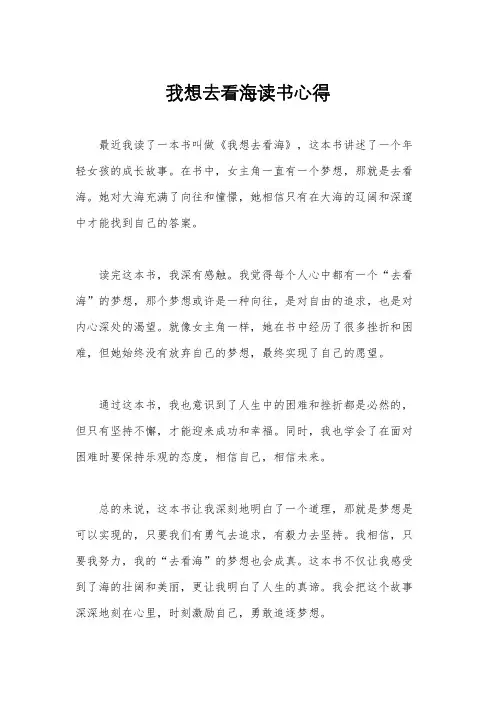 我想去看海读书心得

最近我读了一本书叫做《我想去看海》，这本书讲述了一个年轻女孩的成长故事。在书中，女主角一直有一个梦想，那就是去看海。她对大海充满了向往和憧憬，她相信只有在大海的辽阔和深邃中才能找到自己的答案。

读完这本书，我深有感触。我觉得每个人心中都有一个“去看海”的梦想，那个梦想或许是一种向往，是对自由的追求，也是对内心深处的渴望。就像女主角一样，她在书中经历了很多挫折和困难，但她始终没有放弃自己的梦想，最终实现了自己的愿望。

通过这本书，我也意识到了人生中的困难和挫折都是必然的，但只有坚持不懈，才能迎来成功和幸福。同时，我也学会了在面对困难时要保持乐观的态度，相信自己，相信未来。

总的来说，这本书让我深刻地明白了一个道理，那就是梦想是可以实现的，只要我们有勇气去追求，有毅力去坚持。我相信，只要我努力，我的“去看海”的梦想也会成真。这本书不仅让我感受到了海的壮阔和美丽，更让我明白了人生的真谛。我会把这个故事深深地刻在心里，时刻激励自己，勇敢追逐梦想。